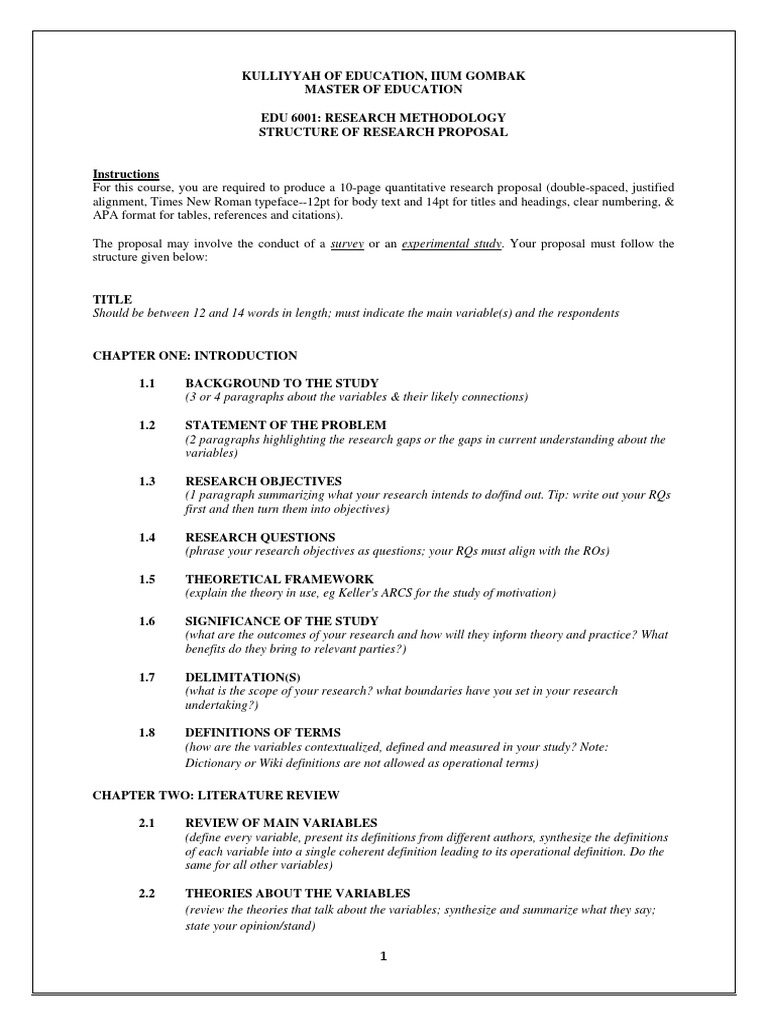 KULLIYYAH OF EDUCATION, IIUM GOMBAK
MASTER OF EDUCATION

EDU 6001: RESEARCH METHODOLOGY
STRUCTURE OF RESEARCH PROPOSAL

Instructions
For this course, you are required to produce a 10-page quantitative research proposal (double-spaced, justified alignment, Times New Roman typeface--12pt for body text and 14pt for titles and headings, clear numbering, & APA format for tables, references and citations).

The proposal may involve the conduct of a survey or an experimental study. Your proposal must follow the structure given below:

TITLE
Should be between 12 and 14 words in length; must indicate the main variable(s) and the respondents

CHAPTER ONE: INTRODUCTION

1.1 BACKGROUND TO THE STUDY
(3 or 4 paragraphs about the variables & their likely connections)

1.2 STATEMENT OF THE PROBLEM
(2 paragraphs highlighting the research gaps or the gaps in current understanding about the variables)

1.3 RESEARCH OBJECTIVES
(1 paragraph summarizing what your research intends to do/find out. Tip: write out your RQs first and then turn them into objectives)

1.4 RESEARCH QUESTIONS
(phrase your research objectives as questions; your RQs must align with the ROs)

1.5 THEORETICAL FRAMEWORK
(explain the theory in use, eg Keller's ARCS for the study of motivation)

1.6 SIGNIFICANCE OF THE STUDY
(what are the outcomes of your research and how will they inform theory and practice? What benefits do they bring to relevant parties?)

1.7 DELIMITATION(S)
(what is the scope of your research? what boundaries have you set in your research undertaking?)

1.8 DEFINITIONS OF TERMS
(how are the variables contextualized, defined and measured in your study? Note: Dictionary or Wiki definitions are not allowed as operational terms)

CHAPTER TWO: LITERATURE REVIEW

2.1 REVIEW OF MAIN VARIABLES
(define every variable, present its definitions from different authors, synthesize the definitions of each variable into a single coherent definition leading to its operational definition. Do the same for all other variables)

2.2 THEORIES ABOUT THE VARIABLES
(review the theories that talk about the variables; synthesize and summarize what they say; state your opinion/stand)

1